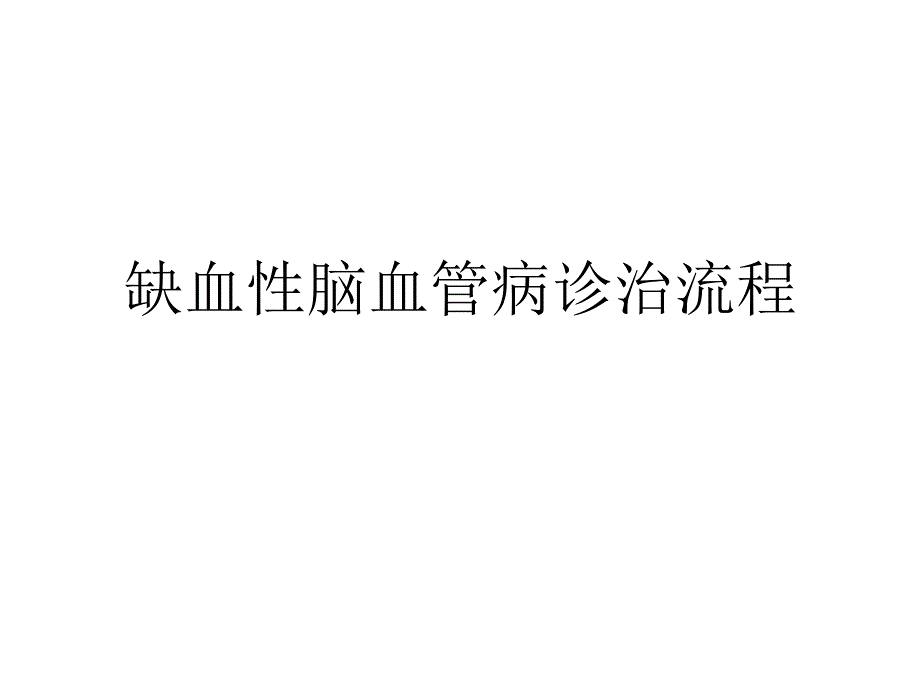 缺血性脑血管病诊治流程